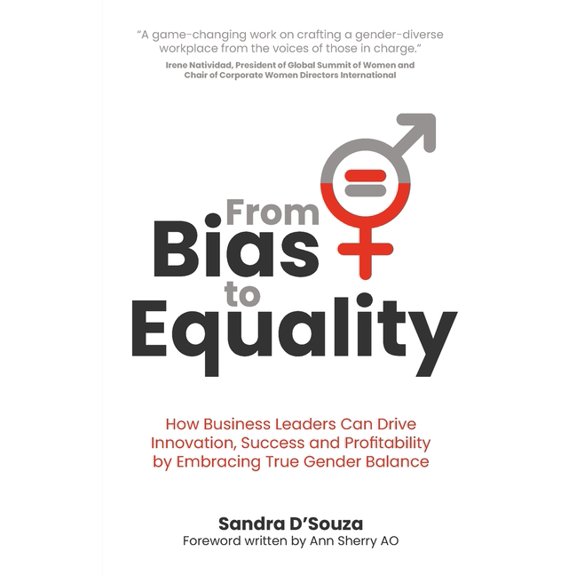 "A game-changing work on crafting a gender-diverse workplace from the voices of those in charge."
Irene Natividad, President of Global Summit of Women and Chair of Corporate Women Directors International

From Bias to Equality

How Business Leaders Can Drive Innovation, Success and Profitability by Embracing True Gender Balance

Sandra D'Souza
Foreword written by Ann Sherry AO